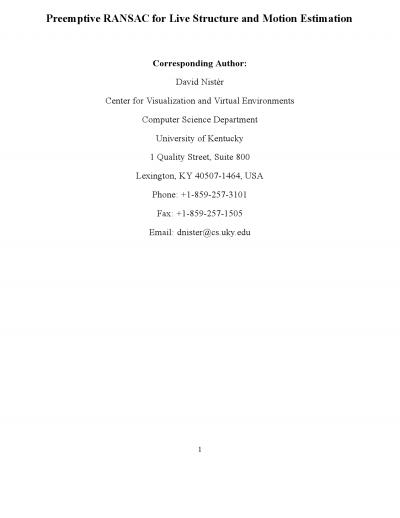 Preemptive RANSAC for Live Structure and Motion Estimation

Corresponding Author:

David Nistér

Center for Visualization and Virtual Environments

Computer Science Department

University of Kentucky

1 Quality Street, Suite 800

Lexington, KY 40507-1464, USA

Phone: +1-859-257-3101

Fax: +1-859-257-1505

Email: dnister@cs.uky.edu

1